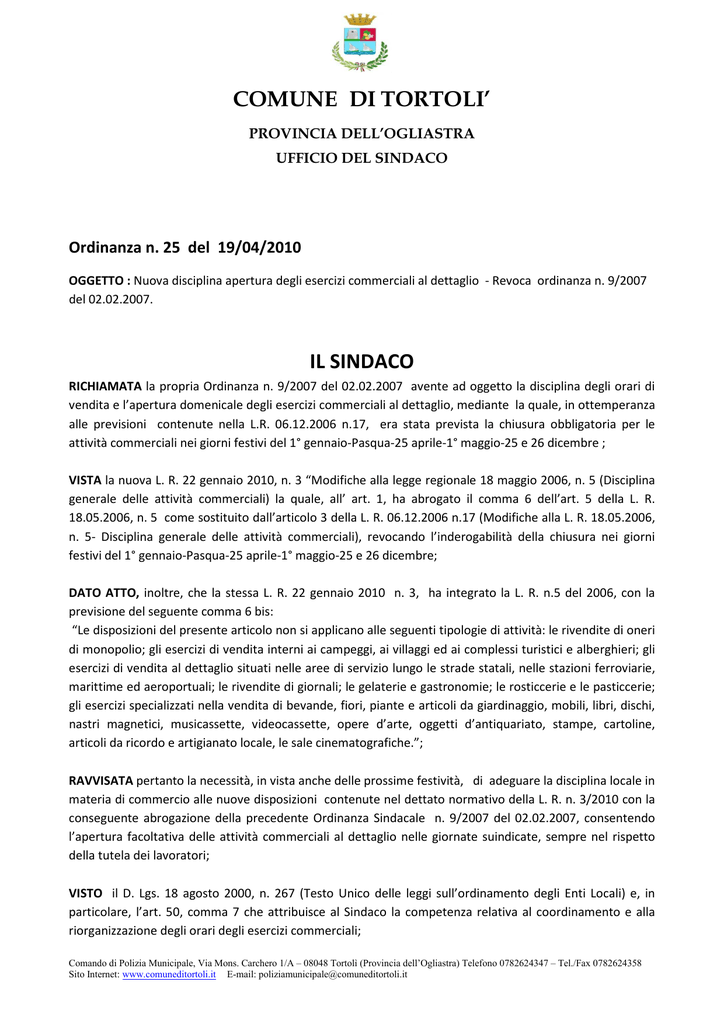 COMUNE DI TORTOLI’

PROVINCIA DELL’OGLIASTRA

UFFICIO DEL SINDACO

Ordinanza n. 25 del 19/04/2010

OGGETTO : Nuova disciplina apertura degli esercizi commerciali al dettaglio - Revoca ordinanza n. 9/2007 del 02.02.2007.

IL SINDACO

RICHIAMATA la propria Ordinanza n. 9/2007 del 02.02.2007 avente ad oggetto la disciplina degli orari di vendita e l’apertura domenicale degli esercizi commerciali al dettaglio, mediante la quale, in ottemperanza alle previsioni contenute nella L.R. 06.12.2006 n.17, era stata prevista la chiusura obbligatoria per le attività commerciali nei giorni festivi del 1° gennaio-Pasqua-25 aprile-1° maggio-25 e 26 dicembre ;

VISTA la nuova L. R. 22 gennaio 2010, n. 3 “Modifiche alla legge regionale 18 maggio 2006, n. 5 (Disciplina generale delle attività commerciali) la quale, all’ art. 1, ha abrogato il comma 6 dell’art. 5 della L. R. 18.05.2006, n. 5 come sostituito dall’articolo 3 della L. R. 06.12.2006 n.17 (Modifiche alla L. R. 18.05.2006, n. 5- Disciplina generale delle attività commerciali), revocando l’inderogabilità della chiusura nei giorni festivi del 1° gennaio-Pasqua-25 aprile-1° maggio-25 e 26 dicembre;

DATO ATTO, inoltre, che la stessa L. R. 22 gennaio 2010 n. 3, ha integrato la L. R. n.5 del 2006, con la previsione del seguente comma 6 bis:
“Le disposizioni del presente articolo non si applicano alle seguenti tipologie di attività: le rivendite di oneri di monopolio; gli esercizi di vendita interni ai campeggi, ai villaggi ed ai complessi turistici e alberghieri; gli esercizi di vendita al dettaglio situati nelle aree di servizio lungo le strade statali, nelle stazioni ferroviarie, marittime ed aeroportuali; le rivendite di giornali; le gelaterie e gastronomie; le rosticcerie e le pasticcerie; gli esercizi specializzati nella vendita di bevande, fiori, piante e articoli da giardinaggio, mobili, libri, dischi, nastri magnetici, musicassette, videocassette, opere d’arte, oggetti d’antiquariato, stampe, cartoline, articoli da ricordo e artigianato locale, le sale cinematografiche.”;

RAVVISATA pertanto la necessità, in vista anche delle prossime festività, di adeguare la disciplina locale in materia di commercio alle nuove disposizioni contenute nel dettato normativo della L. R. n. 3/2010 con la conseguente abrogazione della precedente Ordinanza Sindacale n. 9/2007 del 02.02.2007, consentendo l’apertura facoltativa delle attività commerciali al dettaglio nelle giornate suindicate, sempre nel rispetto della tutela dei lavoratori;

VISTO il D. Lgs. 18 agosto 2000, n. 267 (Testo Unico delle leggi sull’ordinamento degli Enti Locali) e, in particolare, l’art. 50, comma 7 che attribuisce al Sindaco la competenza relativa al coordinamento e alla riorganizzazione degli orari degli esercizi commerciali;

Comando di Polizia Municipale, Via Mons. Carchero 1/A – 08048 Tortolì (Provincia dell’Ogliastra) Telefono 0782624347 – Tel./Fax 0782624358
Sito Internet: www.comuneditortoli.it E-mail: poliziamunicipale@comuneditortoli.it